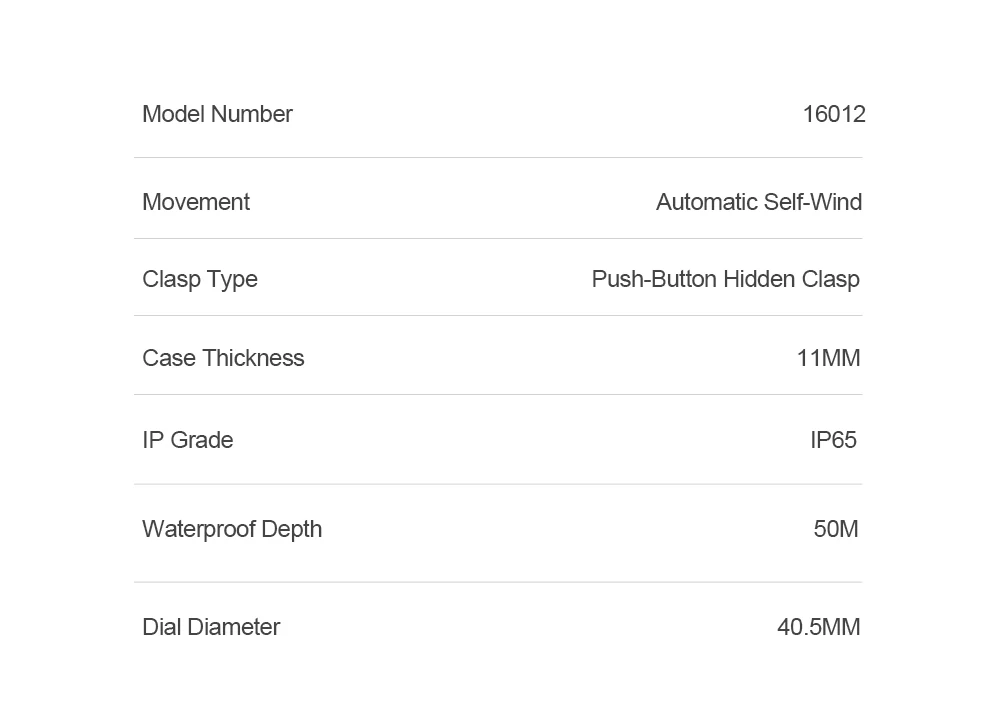 Model Number 16012

Movement Automatic Self-Wind

Clasp Type Push-Button Hidden Clasp

Case Thickness 11MM

IP Grade IP65

Waterproof Depth 50M

Dial Diameter 40.5MM